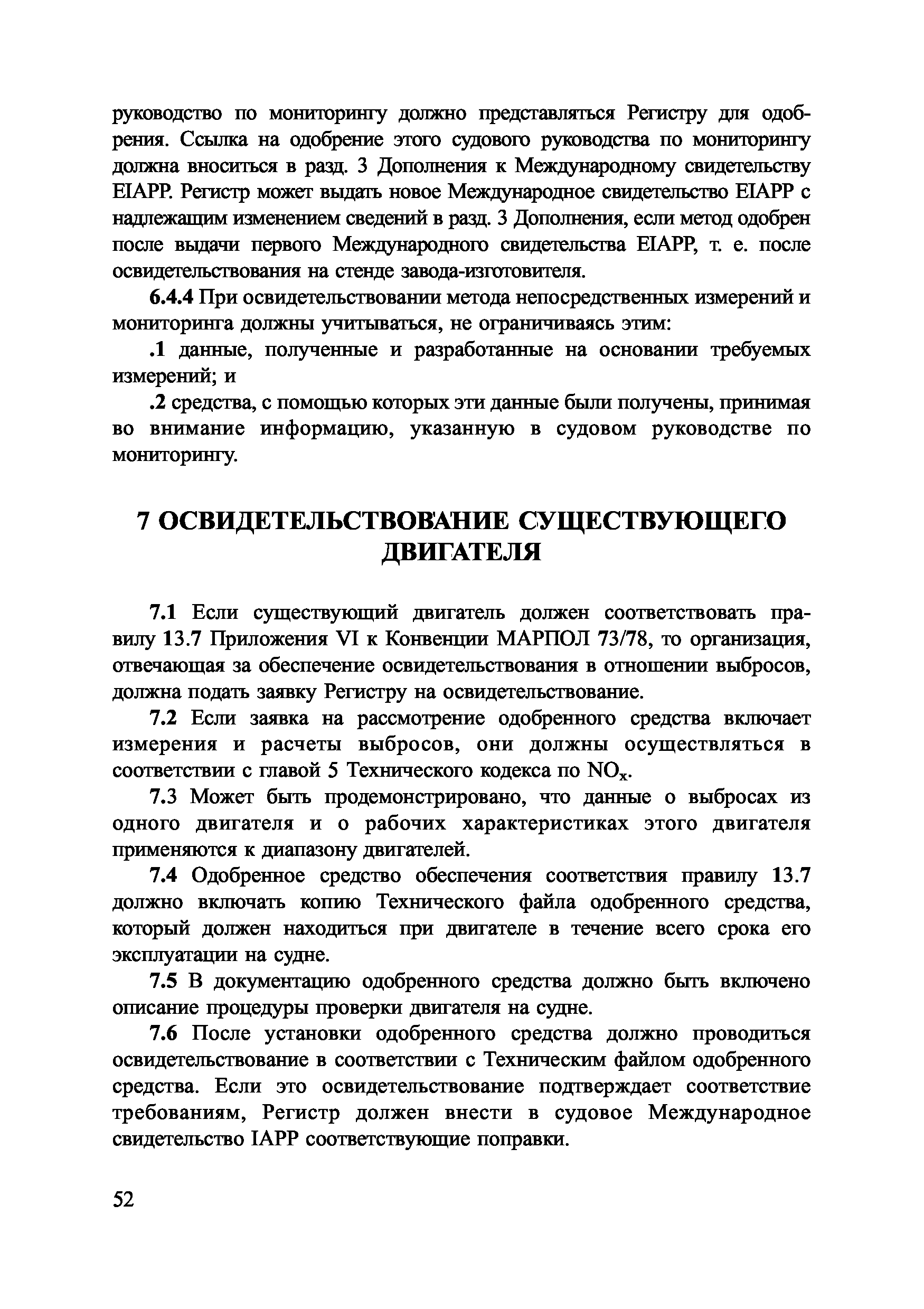 руководство по мониторингу должно представляться Регистру для одобрения. Ссылка на одобрение этого судового руководства по мониторингу должна вноситься в разд. 3 Дополнения к Международному свидетельству EIAPP. Регистр может выдать новое Международное свидетельство EIAPP с надлежащим изменением сведений в разд. 3 Дополнения, если метод одобрен после выдачи первого Международного свидетельства EIAPP, т. е. после освидетельствования на стенде завода-изготовителя.

6.4.4 При освидетельствовании метода непосредственных измерений и мониторинга должны учитываться, не ограничиваясь этим:

.1 данные, полученные и разработанные на основании требуемых измерений; и

.2 средства, с помощью которых эти данные были получены, принимая во внимание информацию, указанную в судовом руководстве по мониторингу.

7 ОСВИДЕТЕЛЬСТВОВАНИЕ СУЩЕСТВУЮЩЕГО ДВИГАТЕЛЯ

7.1 Если существующий двигатель должен соответствовать правилу 13.7 Приложения VI к Конвенции МАРПОЛ 73/78, то организация, отвечающая за обеспечение освидетельствования в отношении выбросов, должна подать заявку Регистру на освидетельствование.

7.2 Если заявка на рассмотрение одобренного средства включает измерения и расчеты выбросов, они должны осуществляться в соответствии с главой 5 Технического кодекса по $NO_x$.

7.3 Может быть продемонстрировано, что данные о выбросах из одного двигателя и о рабочих характеристиках этого двигателя применяются к диапазону двигателей.

7.4 Одобренное средство обеспечения соответствия правилу 13.7 должно включать копию Технического файла одобренного средства, который должен находиться при двигателе в течение всего срока его эксплуатации на судне.

7.5 В документацию одобренного средства должно быть включено описание процедуры проверки двигателя на судне.

7.6 После установки одобренного средства должно проводиться освидетельствование в соответствии с Техническим файлом одобренного средства. Если это освидетельствование подтверждает соответствие требованиям, Регистр должен внести в судовое Международное свидетельство IAPP соответствующие поправки.

52